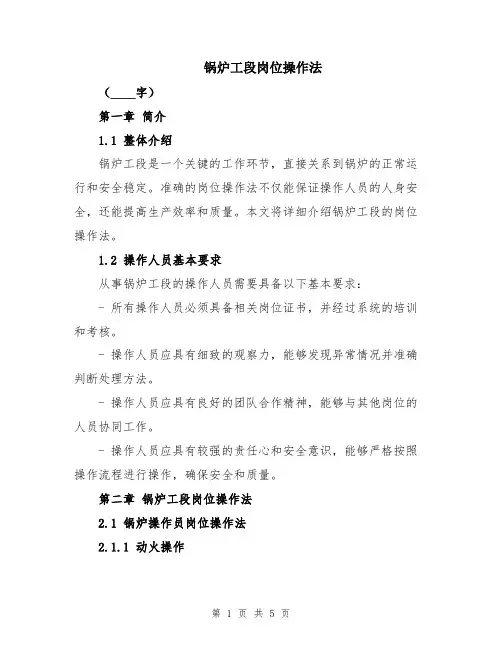 锅炉工段岗位操作法

（____字）

第一章 简介

1.1 整体介绍

锅炉工段是一个关键的工作环节，直接关系到锅炉的正常运行和安全稳定。准确的岗位操作法不仅能保证操作人员的人身安全，还能提高生产效率和质量。本文将详细介绍锅炉工段的岗位操作法。

1.2 操作人员基本要求

从事锅炉工段的操作人员需要具备以下基本要求：

- 所有操作人员必须具备相关岗位证书，并经过系统的培训和考核。

- 操作人员应具有细致的观察力，能够发现异常情况并准确判断处理方法。

- 操作人员应具有良好的团队合作精神，能够与其他岗位的人员协同工作。

- 操作人员应具有较强的责任心和安全意识，能够严格按照操作流程进行操作，确保安全和质量。

第二章 锅炉工段岗位操作法

2.1 锅炉操作员岗位操作法

2.1.1 动火操作

第 1 页 共 5 页